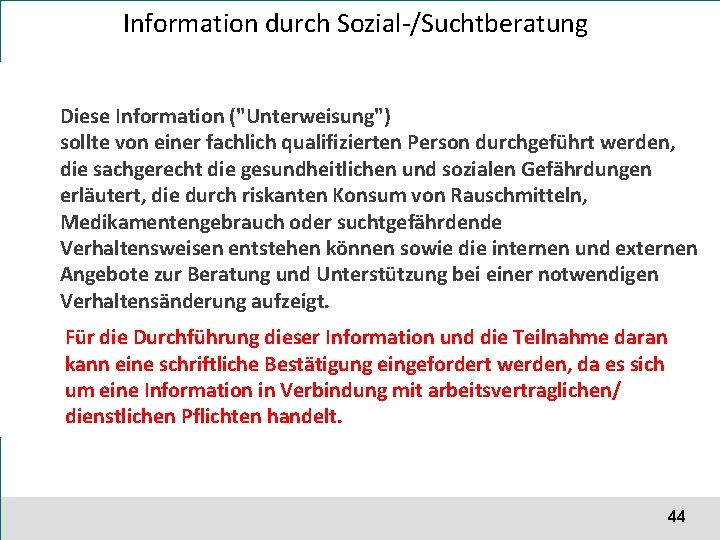 Information durch Sozial-/Suchtberatung

Diese Information ("Unterweisung") sollte von einer fachlich qualifizierten Person durchgeführt werden, die sachgerecht die gesundheitlichen und sozialen Gefährdungen erläutert, die durch riskanten Konsum von Rauschmitteln, Medikamentengebrauch oder suchtgefährdende Verhaltensweisen entstehen können sowie die internen und externen Angebote zur Beratung und Unterstützung bei einer notwendigen Verhaltensänderung aufzeigt.

Für die Durchführung dieser Information und die Teilnahme daran kann eine schriftliche Bestätigung eingefordert werden, da es sich um eine Information in Verbindung mit arbeitsvertraglichen/ dienstlichen Pflichten handelt.

44